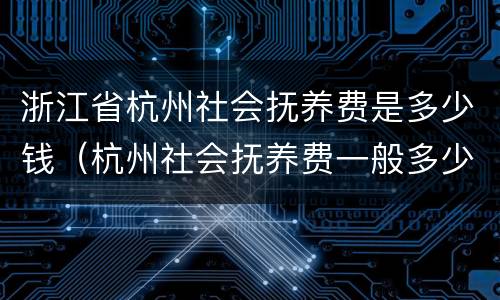 浙江省杭州社会抚养费是多少钱（杭州社会抚养费一般多少